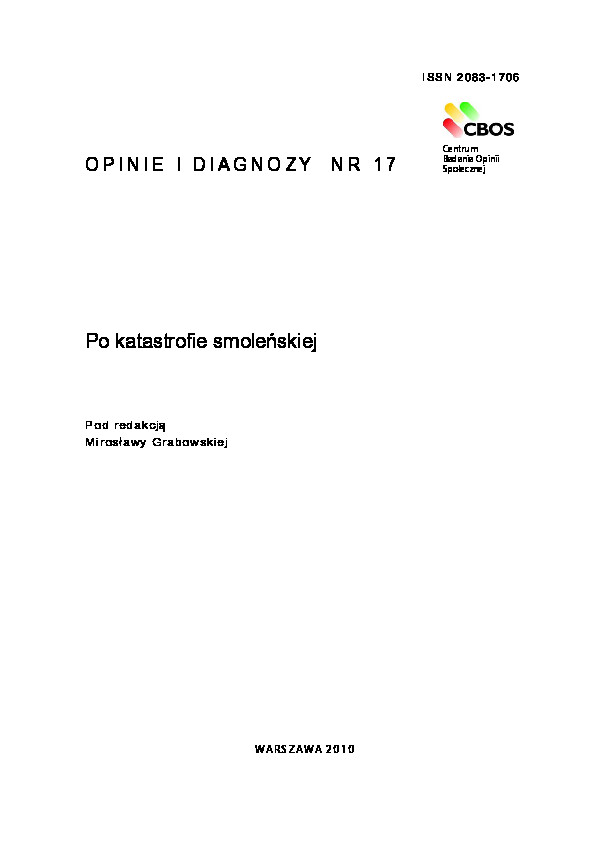 ISSN 2083-1706

CBOS
Centrum
Badania Opinii
Społecznej

OPINIE I DIAGNOZY NR 17

Po katastrofie smoleńskiej

Pod redakcją
Mirosławy Grabowskiej

WARSZAWA 2010